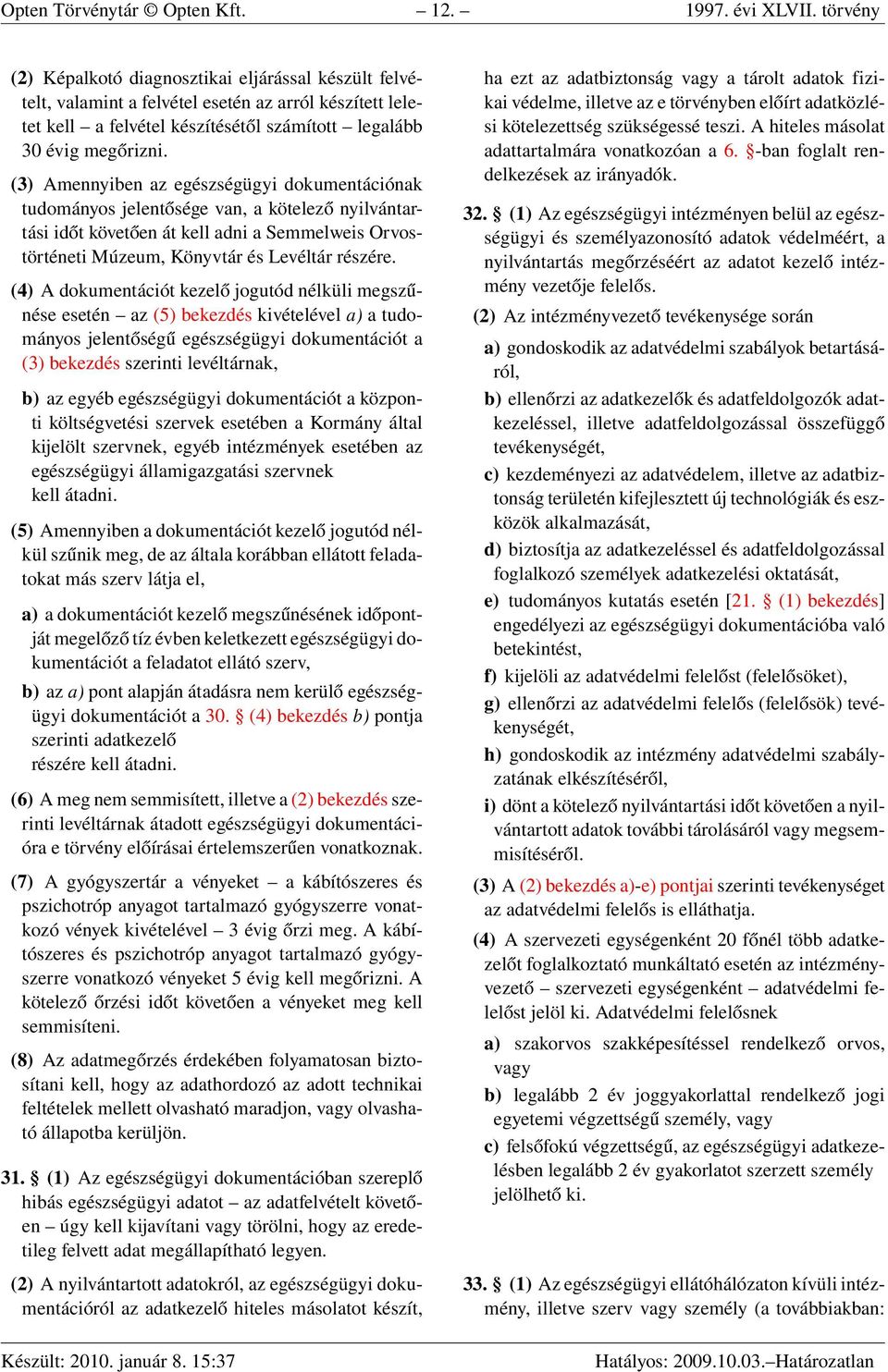 Opten Törvénytár © Opten Kft. – 12. – 1997. évi XLVII. törvény

(2) Képalkotó diagnosztikai eljárással készült felvételt, valamint a felvétel esetén az arról készített leletet kell – a felvétel készítésétől számított – legalább 30 évig megőrizni.

(3) Amennyiben az egészségügyi dokumentációnak tudományos jelentősége van, a kötelező nyilvántartási időt követően át kell adni a Semmelweis Orvostörténeti Múzeum, Könyvtár és Levéltár részére.

(4) A dokumentációt kezelő jogutód nélküli megszűnése esetén – az (5) bekezdés kivételével a) a tudományos jelentőségű egészségügyi dokumentációt a (3) bekezdés szerinti levéltárnak,

b) az egyéb egészségügyi dokumentációt a központi költségvetési szervek esetében a Kormány által kijelölt szervnek, egyéb intézmények esetében az egészségügyi államigazgatási szervnek kell átadni.

(5) Amennyiben a dokumentációt kezelő jogutód nélkül szűnik meg, de az általa korábban ellátott feladatokat más szerv látja el,

a) a dokumentációt kezelő megszűnésének időpontját megelőző tíz évben keletkezett egészségügyi dokumentációt a feladatot ellátó szerv,

b) az a) pont alapján átadásra nem kerülő egészségügyi dokumentációt a 30. § (4) bekezdés b) pontja szerinti adatkezelő részére kell átadni.

(6) A meg nem semmisített, illetve a (2) bekezdés szerinti levéltárnak átadott egészségügyi dokumentációra e törvény előírásai értelemszerűen vonatkoznak.

(7) A gyógyszertár a vényeket – a kábítószeres és pszichotróp anyagot tartalmazó gyógyszerre vonatkozó vények kivételével – 3 évig őrzi meg. A kábítószeres és pszichotróp anyagot tartalmazó gyógyszerre vonatkozó vényeket 5 évig kell megőrizni. A kötelező őrzési időt követően a vényeket meg kell semmisíteni.

(8) Az adatmegőrzés érdekében folyamatosan biztosítani kell, hogy az adathordozó az adott technikai feltételek mellett olvasható maradjon, vagy olvasható állapotba kerüljön.

31. § (1) Az egészségügyi dokumentációban szereplő hibás egészségügyi adatot – az adatfelvételt követően – úgy kell kijavítani vagy törölni, hogy az eredetileg felvett adat megállapítható legyen.

(2) A nyilvántartott adatokról, az egészségügyi dokumentációról az adatkezelő hiteles másolatot készít, ha ezt az adatbiztonság vagy a tárolt adatok fizikai védelme, illetve az e törvényben előírt adatközlési kötelezettség szükségessé teszi. A hiteles másolat adattartalmára vonatkozóan a 6. §-ban foglalt rendelkezések az irányadók.

32. § (1) Az egészségügyi intézményen belül az egészségügyi és személyazonosító adatok védelméért, a nyilvántartás megőrzéséért az adatot kezelő intézmény vezetője felelős.

(2) Az intézményvezető tevékenysége során

a) gondoskodik az adatvédelmi szabályok betartásáról,

b) ellenőrzi az adatkezelők és adatfeldolgozók adatkezeléssel, illetve adatfeldolgozással összefüggő tevékenységét,

c) kezdeményezi az adatvédelem, illetve az adatbiztonság területén kifejlesztett új technológiák és eszközök alkalmazását,

d) biztosítja az adatkezeléssel és adatfeldolgozással foglalkozó személyek adatkezelési oktatását,

e) tudományos kutatás esetén [21. § (1) bekezdés] engedélyezi az egészségügyi dokumentációba való betekintést,

f) kijelöli az adatvédelmi felelőst (felelősöket),

g) ellenőrzi az adatvédelmi felelős (felelősök) tevékenységét,

h) gondoskodik az intézmény adatvédelmi szabályzatának elkészítéséről,

i) dönt a kötelező nyilvántartási időt követően a nyilvántartott adatok további tárolásáról vagy megsemmisítéséről.

(3) A (2) bekezdés a)-e) pontjai szerinti tevékenységet az adatvédelmi felelős is elláthatja.

(4) A szervezeti egységenként 20 főnél több adatkezelőt foglalkoztató munkáltató esetén az intézményvezető – szervezeti egységenként – adatvédelmi felelőst jelöl ki. Adatvédelmi felelősnek

a) szakorvos szakképesítéssel rendelkező orvos, vagy

b) legalább 2 év joggyakorlattal rendelkező jogi egyetemi végzettségű személy, vagy

c) felsőfokú végzettségű, az egészségügyi adatkezelésben legalább 2 év gyakorlatot szerzett személy jelölhető ki.

33. § (1) Az egészségügyi ellátóhálózaton kívüli intézmény, illetve szerv vagy személy (a továbbiakban:

Készült: 2010. január 8. 15:37 Hatályos: 2009.10.03.–Határozatlan